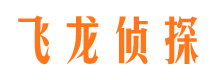 飞龙侦探